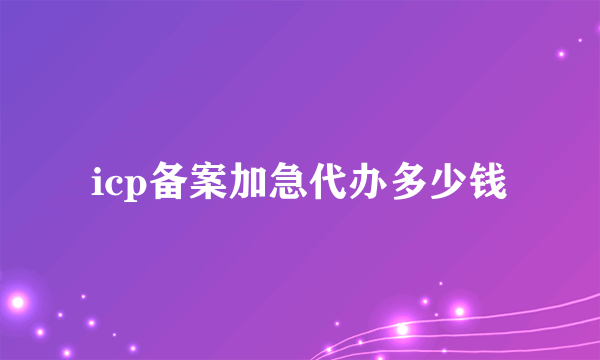 icp备案加急代办多少钱